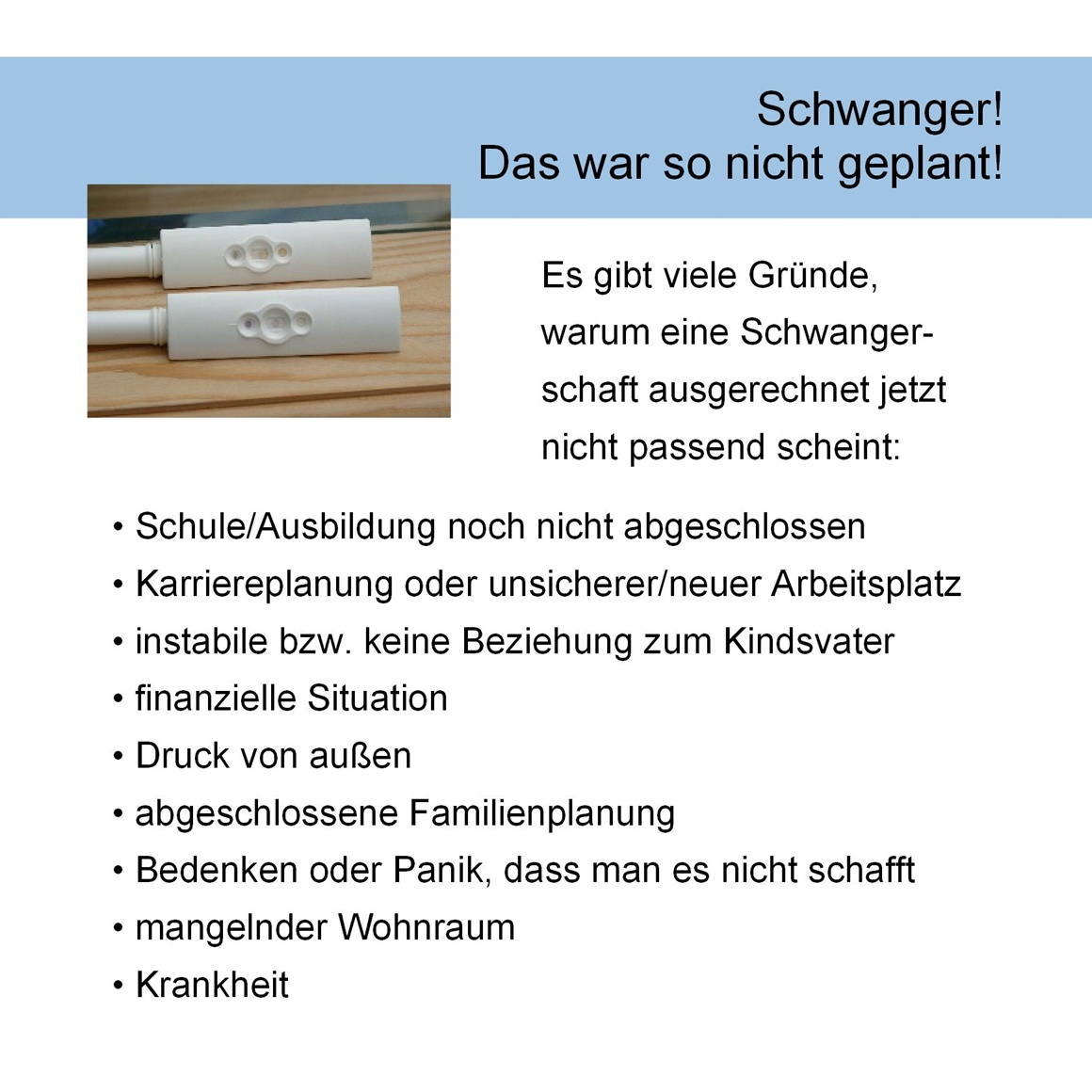 Schwanger!
Das war so nicht geplant!

Es gibt viele Gründe, warum eine Schwangerschaft ausgerechnet jetzt nicht passend scheint:

• Schule/Ausbildung noch nicht abgeschlossen
• Karriereplanung oder unsicherer/neuer Arbeitsplatz
• instabile bzw. keine Beziehung zum Kindsvater
• finanzielle Situation
• Druck von außen
• abgeschlossene Familienplanung
• Bedenken oder Panik, dass man es nicht schafft
• mangelnder Wohnraum
• Krankheit